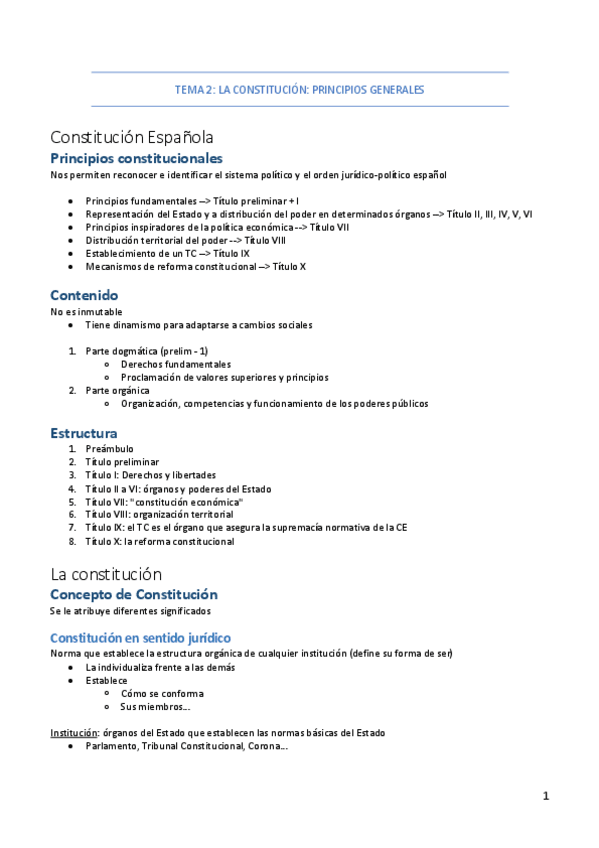 TEMA 2: LA CONSTITUCIÓN: PRINCIPIOS GENERALES

Constitución Española

Principios constitucionales

Nos permiten reconocer e identificar el sistema político y el orden jurídico-político español

- Principios fundamentales --> Título preliminar + I
- Representación del Estado y a distribución del poder en determinados órganos --> Título II, III, IV, V, VI
- Principios inspiradores de la política económica --> Título VII
- Distribución territorial del poder --> Título VIII
- Establecimiento de un TC --> Título IX
- Mecanismos de reforma constitucional --> Título X

Contenido

No es inmutable

- Tiene dinamismo para adaptarse a cambios sociales

1. Parte dogmática (prelim - 1)
   - Derechos fundamentales
   - Proclamación de valores superiores y principios
2. Parte orgánica
   - Organización, competencias y funcionamiento de los poderes públicos

Estructura

1. Preámbulo
2. Título preliminar
3. Título I: Derechos y libertades
4. Título II a VI: órganos y poderes del Estado
5. Título VII: "constitución económica"
6. Título VIII: organización territorial
7. Título IX: el TC es el órgano que asegura la supremacía normativa de la CE
8. Título X: la reforma constitucional

La constitución

Concepto de Constitución

Se le atribuye diferentes significados

Constitución en sentido jurídico

Norma que establece la estructura orgánica de cualquier institución (define su forma de ser)

- La individualiza frente a las demás
- Establece
  - Cómo se conforma
  - Sus miembros...

Institución: órganos del Estado que establecen las normas básicas del Estado

- Parlamento, Tribunal Constitucional, Corona...

1